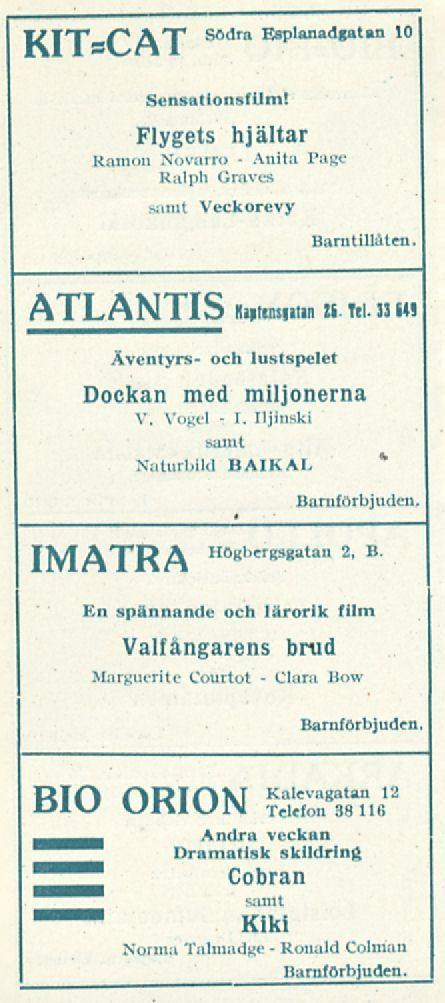 KIT=CAT Södra Esplanadgatan 10

Sensationsfilm!

Flygets hjältar

Ramon Novarro - Anita Page
Ralph Graves

samt Veckorevy

Barntillåten.

ATLANTIS Kaptensgatan 26. Tel. 33 649

Äventyrs- och lustspelet

Dockan med miljonerna

V. Vogel - I. Iljinski

samt

Naturbild BAIKAL

Barnförbjuden.

IMATRA Högbergsgatan 2, B.

En spännande och lärorik film

Valfångarens brud

Marguerite Courtot - Clara Bow

Barnförbjuden.

BIO ORION Kalevagatan 12 Telefon 38 116

Andra veckan
Dramatisk skildring

Cobran

samt

Kiki

Norma Talmadge - Ronald Colman

Barnförbjuden.